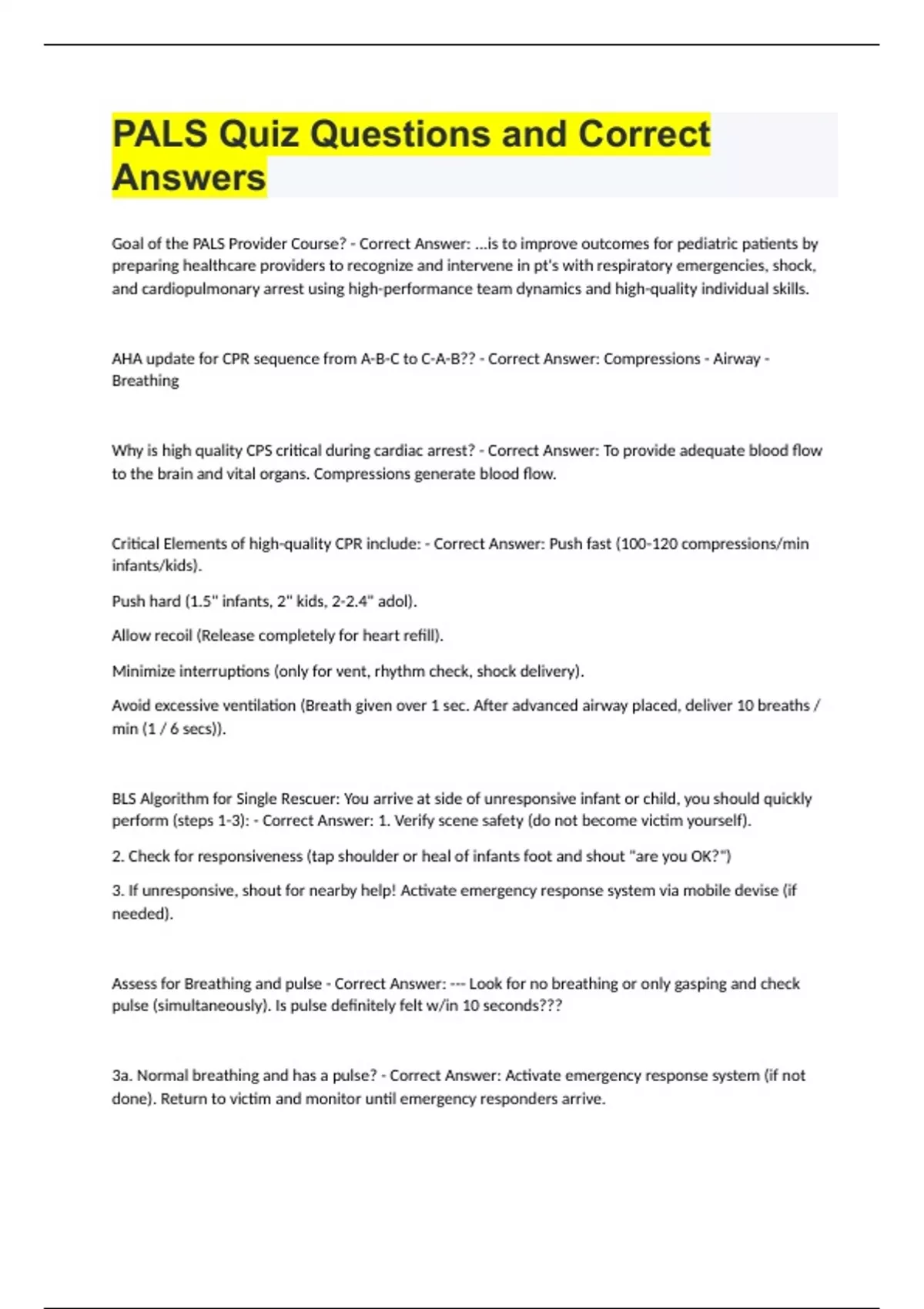 PALS Quiz Questions and Correct Answers

Goal of the PALS Provider Course? - Correct Answer: ...is to improve outcomes for pediatric patients by preparing healthcare providers to recognize and intervene in pt's with respiratory emergencies, shock, and cardiopulmonary arrest using high-performance team dynamics and high-quality individual skills.

AHA update for CPR sequence from A-B-C to C-A-B?? - Correct Answer: Compressions - Airway - Breathing

Why is high quality CPS critical during cardiac arrest? - Correct Answer: To provide adequate blood flow to the brain and vital organs. Compressions generate blood flow.

Critical Elements of high-quality CPR include: - Correct Answer: Push fast (100-120 compressions/min infants/kids).

Push hard (1.5" infants, 2" kids, 2-2.4" adol).

Allow recoil (Release completely for heart refill).

Minimize interruptions (only for vent, rhythm check, shock delivery).

Avoid excessive ventilation (Breath given over 1 sec. After advanced airway placed, deliver 10 breaths / min (1 / 6 secs)).

BLS Algorithm for Single Rescuer: You arrive at side of unresponsive infant or child, you should quickly perform (steps 1-3): - Correct Answer: 1. Verify scene safety (do not become victim yourself).

2. Check for responsiveness (tap shoulder or heal of infants foot and shout "are you OK?")

3. If unresponsive, shout for nearby help! Activate emergency response system via mobile devise (if needed).

Assess for Breathing and pulse - Correct Answer: --- Look for no breathing or only gasping and check pulse (simultaneously). Is pulse definitely felt w/in 10 seconds???

3a. Normal breathing and has a pulse? - Correct Answer: Activate emergency response system (if not done). Return to victim and monitor until emergency responders arrive.